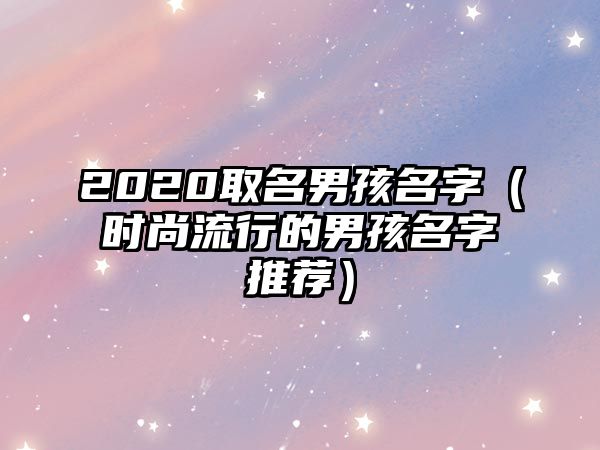 2020取名男孩名字（时尚流行的男孩名字推荐）